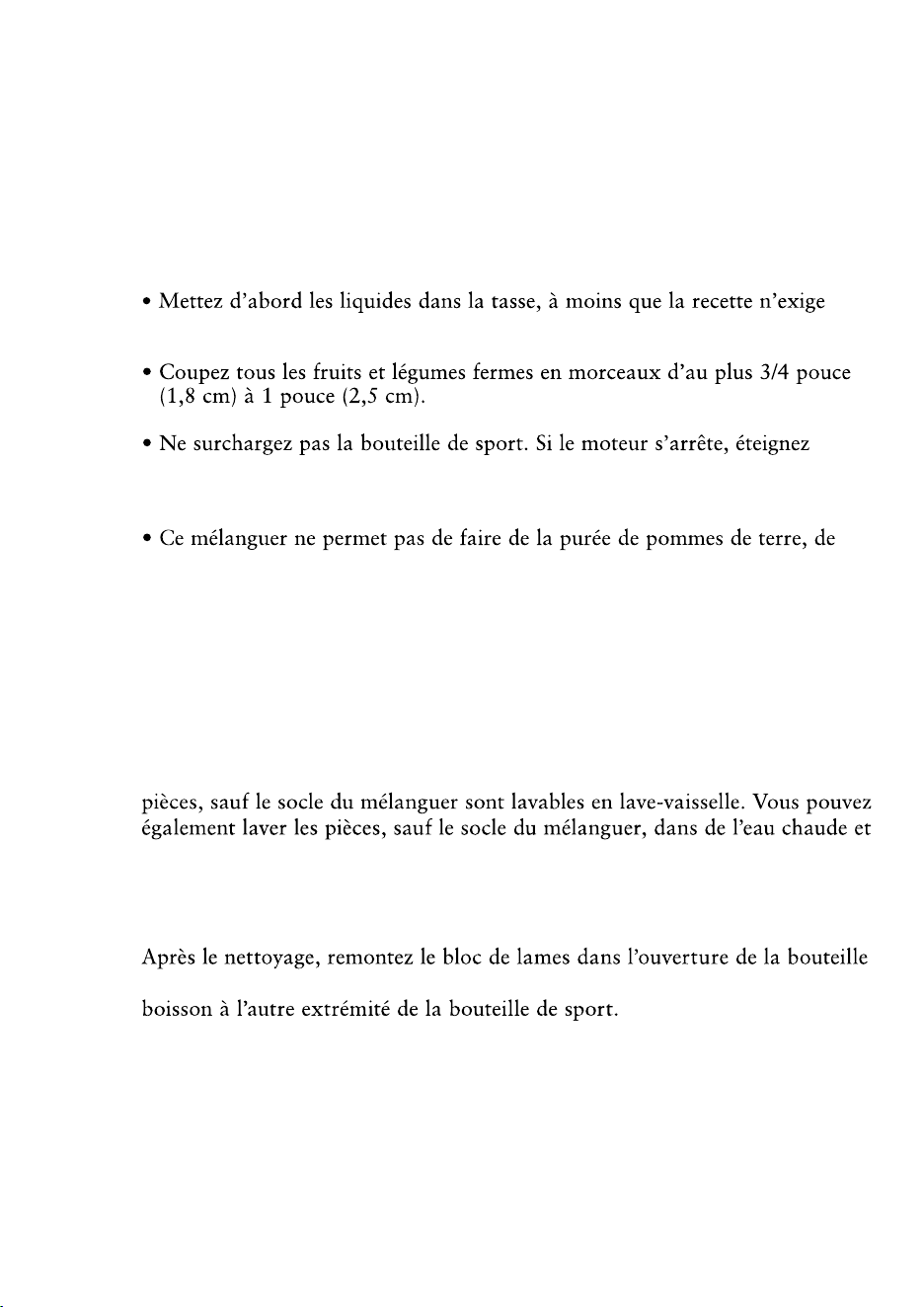 • Mettez d'abord les liquides dans la tasse, à moins que la recette n'exige

• Coupez tous les fruits et légumes fermes en morceaux d'au plus 3/4 pouce (1,8 cm) à 1 pouce (2,5 cm).

• Ne surchargez pas la bouteille de sport. Si le moteur s'arrête, éteignez

• Ce mélanguer ne permet pas de faire de la purée de pommes de terre, de

pièces, sauf le socle du mélanguer sont lavables en lave-vaisselle. Vous pouvez également laver les pièces, sauf le socle du mélanguer, dans de l'eau chaude et

Après le nettoyage, remontez le bloc de lames dans l'ouverture de la bouteille

boisson à l'autre extrémité de la bouteille de sport.